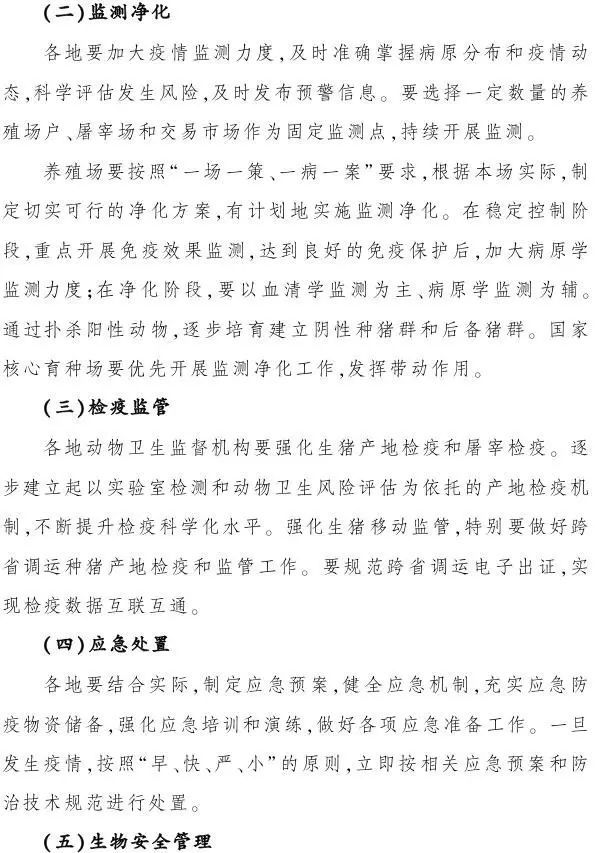 (二)监测净化

各地要加大疫情监测力度,及时准确掌握病原分布和疫情动态,科学评估发生风险,及时发布预警信息。要选择一定数量的养殖场户、屠宰场和交易市场作为固定监测点,持续开展监测。

养殖场要按照“一场一策、一病一案”要求,根据本场实际,制定切实可行的净化方案,有计划地实施监测净化。在稳定控制阶段,重点开展免疫效果监测,达到良好的免疫保护后,加大病原学监测力度;在净化阶段,要以血清学监测为主、病原学监测为辅。通过扑杀阳性动物,逐步培育建立阴性种猪群和后备猪群。国家核心育种场要优先开展监测净化工作,发挥带动作用。

(三)检疫监管

各地动物卫生监督机构要强化生猪产地检疫和屠宰检疫。逐步建立起以实验室检测和动物卫生风险评估为依托的产地检疫机制,不断提升检疫科学化水平。强化生猪移动监管,特别要做好跨省调运种猪产地检疫和监管工作。要规范跨省调运电子出证,实现检疫数据互联互通。

(四)应急处置

各地要结合实际,制定应急预案,健全应急机制,充实应急防疫物资储备,强化应急培训和演练,做好各项应急准备工作。一旦发生疫情,按照“早、快、严、小”的原则,立即按相关应急预案和防治技术规范进行处置。

(五)生物安全管理